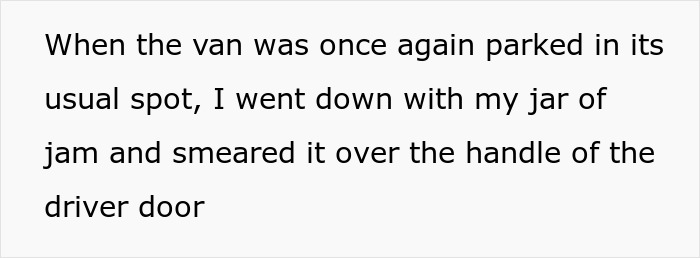 When the van was once again parked in its usual spot, I went down with my jar of jam and smeared it over the handle of the driver door